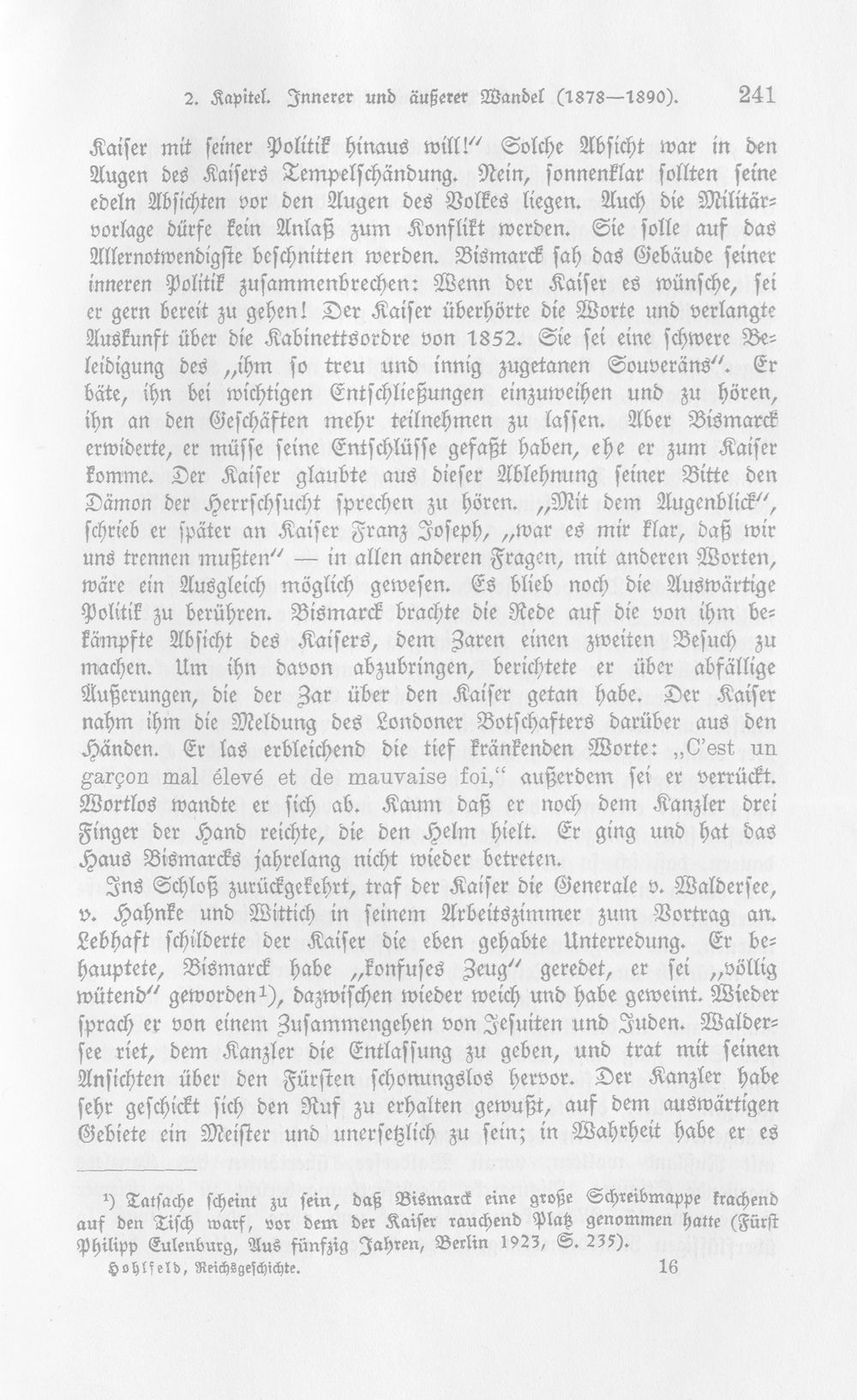 2. Kapitel. Innerer und äußerer Wandel (1878—1890). 241

Kaiser mit seiner Politik hinaus will!" Solche Absicht war in den Augen des Kaisers Tempelschändung. Nein, sonnenklar sollten seine edeln Absichten vor den Augen des Volkes liegen. Auch die Militärvorlage dürfe kein Anlaß zum Konflikt werden. Sie solle auf das Allernotwendigste beschnitten werden. Bismarck sah das Gebäude seiner inneren Politik zusammenbrechen: Wenn der Kaiser es wünsche, sei er gern bereit zu gehen! Der Kaiser überhörte die Worte und verlangte Auskunft über die Kabinettsordre von 1852. Sie sei eine schwere Beleidigung des „ihm so treu und innig zugetanen Souveräns". Er bäte, ihn bei wichtigen Entschließungen einzuweihen und zu hören, ihn an den Geschäften mehr teilnehmen zu lassen. Aber Bismarck erwiderte, er müsse seine Entschlüsse gefaßt haben, ehe er zum Kaiser komme. Der Kaiser glaubte aus dieser Ablehnung seiner Bitte den Dämon der Herrschsucht sprechen zu hören. „Mit dem Augenblick", schrieb er später an Kaiser Franz Joseph, „war es mir klar, daß wir uns trennen mußten" — in allen anderen Fragen, mit anderen Worten, wäre ein Ausgleich möglich gewesen. Es blieb noch die Auswärtige Politik zu berühren. Bismarck brachte die Rede auf die von ihm bekämpfte Absicht des Kaisers, dem Zaren einen zweiten Besuch zu machen. Um ihn davon abzubringen, berichtete er über abfällige Äußerungen, die der Zar über den Kaiser getan habe. Der Kaiser nahm ihm die Meldung des Londoner Botschafters darüber aus den Händen. Er las erbleichend die tief kränkenden Worte: „C'est un garçon mal élevé et de mauvaise foi," außerdem sei er verrückt. Wortlos wandte er sich ab. Kaum daß er noch dem Kanzler drei Finger der Hand reichte, die den Helm hielt. Er ging und hat das Haus Bismarcks jahrelang nicht wieder betreten.

Ins Schloß zurückgekehrt, traf der Kaiser die Generale v. Waldersee, v. Hahnke und Wittich in seinem Arbeitszimmer zum Vortrag an. Lebhaft schilderte der Kaiser die eben gehabte Unterredung. Er behauptete, Bismarck habe „konfuses Zeug" geredet, er sei „völlig wütend" geworden$^{1}$), dazwischen wieder weich und habe geweint. Wieder sprach er von einem Zusammengehen von Jesuiten und Juden. Waldersee riet, dem Kanzler die Entlassung zu geben, und trat mit seinen Ansichten über den Fürsten schonungslos hervor. Der Kanzler habe sehr geschickt sich den Ruf zu erhalten gewußt, auf dem auswärtigen Gebiete ein Meister und unersetzlich zu sein; in Wahrheit habe er es

$^{1}$) Tatsache scheint zu sein, daß Bismarck eine große Schreibmappe krachend auf den Tisch warf, vor dem der Kaiser rauchend Platz genommen hatte (Fürst Philipp Eulenburg, Aus fünfzig Jahren, Berlin 1923, S. 235).

Hohlfeld, Reichsgeschichte. 16